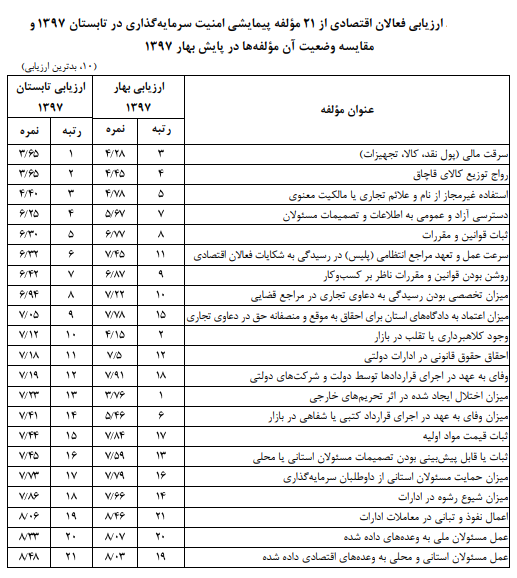 ارزیابی فعالان اقتصادی از ۲۱ مؤلفه پیمایشی امنیت سرمایه‌گذاری در تابستان ۱۳۹۷ و مقایسه وضعیت آن مؤلفه‌ها در پایش بهار ۱۳۹۷

(۱۰، بدترین ارزیابی)

| عنوان مؤلفه | ارزیابی بهار ۱۳۹۷ رتبه | ارزیابی بهار ۱۳۹۷ نمره | ارزیابی تابستان ۱۳۹۷ رتبه | ارزیابی تابستان ۱۳۹۷ نمره |
|---|---|---|---|---|
| سرقت مالی (پول نقد، کالا، تجهیزات) | ۳ | ۴/۲۸ | ۱ | ۳/۶۵ |
| رواج توزیع کالای قاچاق | ۴ | ۴/۴۵ | ۲ | ۳/۶۵ |
| استفاده غیرمجاز از نام و علائم تجاری یا مالکیت معنوی | ۵ | ۴/۷۸ | ۳ | ۴/۴۰ |
| دسترسی آزاد و عمومی به اطلاعات و تصمیمات مسئولان | ۷ | ۵/۶۷ | ۴ | ۶/۲۵ |
| ثبات قوانین و مقررات | ۸ | ۶/۷۷ | ۵ | ۶/۳۰ |
| سرعت عمل و تعهد مراجع انتظامی (پلیس) در رسیدگی به شکایات فعالان اقتصادی | ۱۱ | ۷/۴۵ | ۶ | ۶/۳۲ |
| روشن بودن قوانین و مقررات ناظر بر کسب‌وکار | ۹ | ۶/۸۷ | ۷ | ۶/۴۲ |
| میزان تخصصی بودن رسیدگی به دعاوی تجاری در مراجع قضایی | ۱۰ | ۷/۲۲ | ۸ | ۶/۹۴ |
| میزان اعتماد به دادگاه‌های استان برای احقاق به موقع و منصفانه حق در دعاوی تجاری | ۱۵ | ۷/۷۸ | ۹ | ۷/۰۵ |
| وجود کلاهبرداری یا تقلب در بازار | ۲ | ۴/۱۵ | ۱۰ | ۷/۱۲ |
| احقاق حقوق قانونی در ادارات دولتی | ۱۲ | ۷/۵ | ۱۱ | ۷/۱۸ |
| وفای به عهد در اجرای قراردادها توسط دولت و شرکت‌های دولتی | ۱۸ | ۷/۹۱ | ۱۲ | ۷/۱۹ |
| میزان اختلال ایجاد شده در اثر تحریم‌های خارجی | ۱ | ۳/۷۶ | ۱۳ | ۷/۳۳ |
| میزان وفای به عهد در اجرای قرارداد کتبی یا شفاهی در بازار | ۶ | ۵/۴۶ | ۱۴ | ۷/۴۱ |
| ثبات قیمت مواد اولیه | ۱۷ | ۷/۸۴ | ۱۵ | ۷/۴۴ |
| ثبات یا قابل پیش‌بینی بودن تصمیمات مسئولان استانی یا محلی | ۱۳ | ۷/۵۹ | ۱۶ | ۷/۴۵ |
| میزان حمایت مسئولان استانی از داوطلبان سرمایه‌گذاری | ۱۶ | ۷/۷۹ | ۱۷ | ۷/۷۳ |
| میزان شیوع رشوه در ادارات | ۱۴ | ۷/۶۶ | ۱۸ | ۷/۸۶ |
| اعمال نفوذ و تبانی در معاملات ادارات | ۲۱ | ۸/۴۶ | ۱۹ | ۸/۰۶ |
| عمل مسئولان ملی به وعده‌های داده شده | ۲۰ | ۸/۰۷ | ۲۰ | ۸/۳۳ |
| عمل مسئولان استانی و محلی به وعده‌های اقتصادی داده شده | ۱۹ | ۸/۰۳ | ۲۱ | ۸/۴۸ |